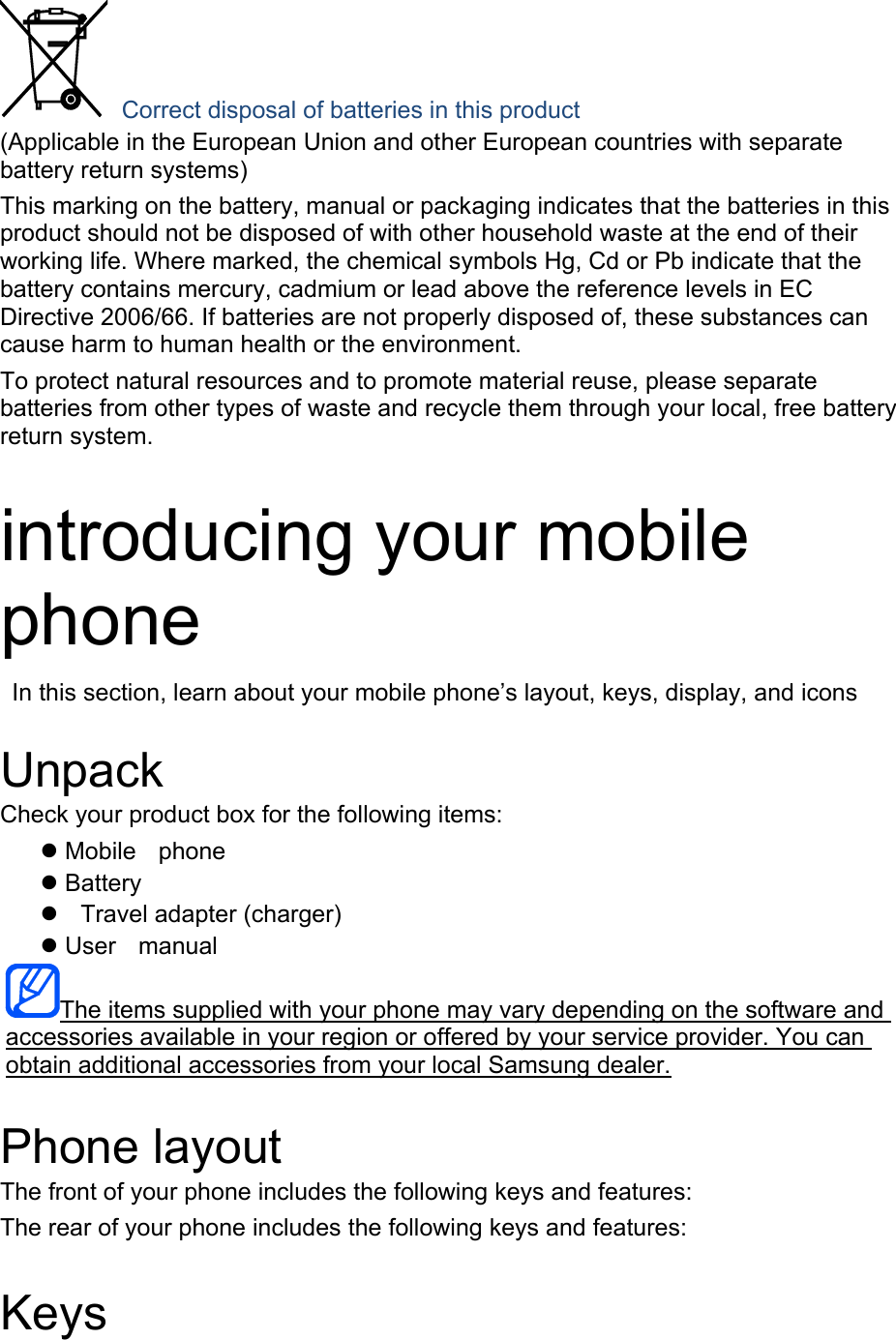 Correct disposal of batteries in this product

(Applicable in the European Union and other European countries with separate battery return systems)

This marking on the battery, manual or packaging indicates that the batteries in this product should not be disposed of with other household waste at the end of their working life. Where marked, the chemical symbols Hg, Cd or Pb indicate that the battery contains mercury, cadmium or lead above the reference levels in EC Directive 2006/66. If batteries are not properly disposed of, these substances can cause harm to human health or the environment.

To protect natural resources and to promote material reuse, please separate batteries from other types of waste and recycle them through your local, free battery return system.

introducing your mobile phone

In this section, learn about your mobile phone's layout, keys, display, and icons

Unpack

Check your product box for the following items:

• Mobile phone
• Battery
• Travel adapter (charger)
• User manual

The items supplied with your phone may vary depending on the software and accessories available in your region or offered by your service provider. You can obtain additional accessories from your local Samsung dealer.

Phone layout

The front of your phone includes the following keys and features:

The rear of your phone includes the following keys and features:

Keys